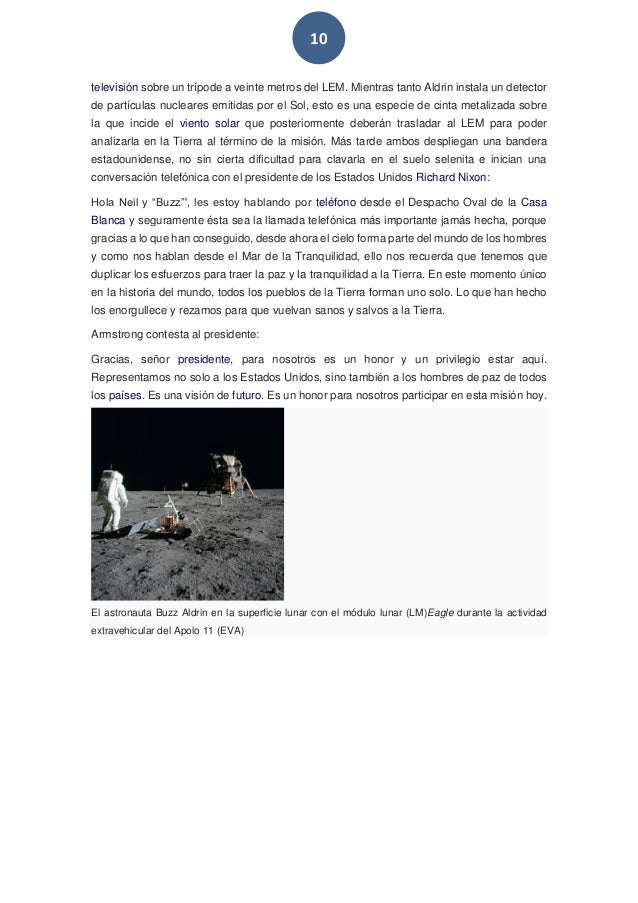 10

televisión sobre un trípode a veinte metros del LEM. Mientras tanto Aldrin instala un detector de partículas nucleares emitidas por el Sol, esto es una especie de cinta metalizada sobre la que incide el viento solar que posteriormente deberán trasladar al LEM para poder analizarla en la Tierra al término de la misión. Más tarde ambos despliegan una bandera estadounidense, no sin cierta dificultad para clavarla en el suelo selenita e inician una conversación telefónica con el presidente de los Estados Unidos Richard Nixon:

Hola Neil y "Buzz"', les estoy hablando por teléfono desde el Despacho Oval de la Casa Blanca y seguramente ésta sea la llamada telefónica más importante jamás hecha, porque gracias a lo que han conseguido, desde ahora el cielo forma parte del mundo de los hombres y como nos hablan desde el Mar de la Tranquilidad, ello nos recuerda que tenemos que duplicar los esfuerzos para traer la paz y la tranquilidad a la Tierra. En este momento único en la historia del mundo, todos los pueblos de la Tierra forman uno solo. Lo que han hecho los enorgullece y rezamos para que vuelvan sanos y salvos a la Tierra.

Armstrong contesta al presidente:

Gracias, señor presidente, para nosotros es un honor y un privilegio estar aquí. Representamos no solo a los Estados Unidos, sino también a los hombres de paz de todos los países. Es una visión de futuro. Es un honor para nosotros participar en esta misión hoy.

El astronauta Buzz Aldrin en la superficie lunar con el módulo lunar (LM)Eagle durante la actividad extravehicular del Apolo 11 (EVA)